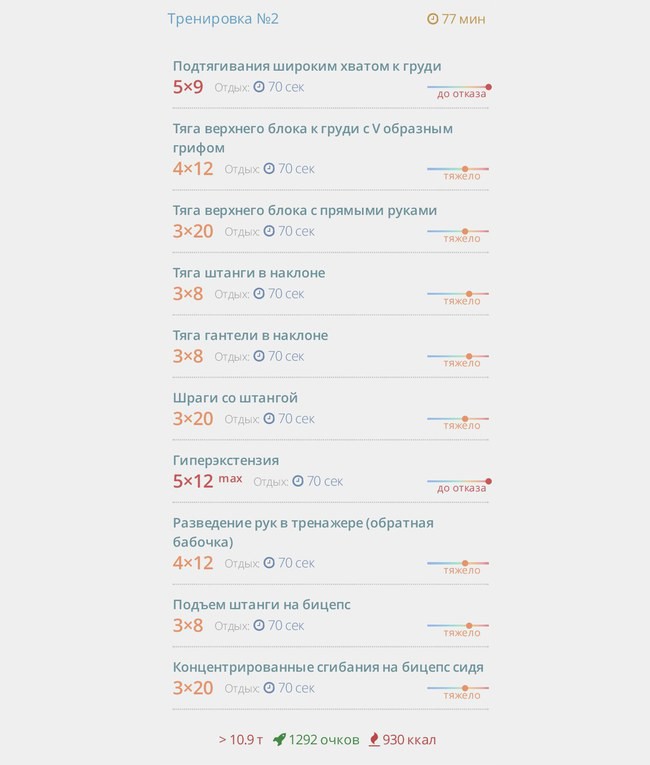 Тренировка №2 77 мин

Подтягивания широким хватом к груди
5×9 Отдых: 70 сек
до отказа

Тяга верхнего блока к груди с V образным грифом
4×12 Отдых: 70 сек
тяжело

Тяга верхнего блока с прямыми руками
3×20 Отдых: 70 сек
тяжело

Тяга штанги в наклоне
3×8 Отдых: 70 сек
тяжело

Тяга гантели в наклоне
3×8 Отдых: 70 сек
тяжело

Шраги со штангой
3×20 Отдых: 70 сек
тяжело

Гиперэкстензия
5×12 max Отдых: 70 сек
до отказа

Разведение рук в тренажере (обратная бабочка)
4×12 Отдых: 70 сек
тяжело

Подъем штанги на бицепс
3×8 Отдых: 70 сек
тяжело

Концентрированные сгибания на бицепс сидя
3×20 Отдых: 70 сек
тяжело

> 10.9 т 1292 очков 930 ккал